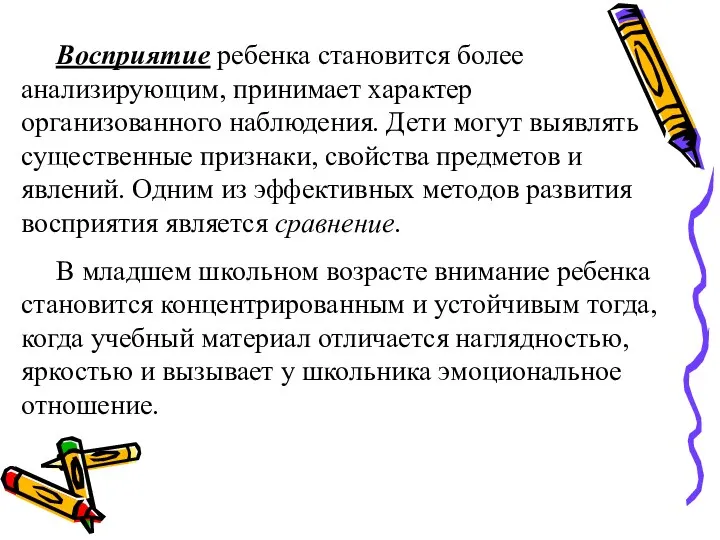 Восприятие ребенка становится более анализирующим, принимает характер организованного наблюдения. Дети могут выявлять существенные признаки, свойства предметов и явлений. Одним из эффективных методов развития восприятия является сравнение.

В младшем школьном возрасте внимание ребенка становится концентрированным и устойчивым тогда, когда учебный материал отличается наглядностью, яркостью и вызывает у школьника эмоциональное отношение.